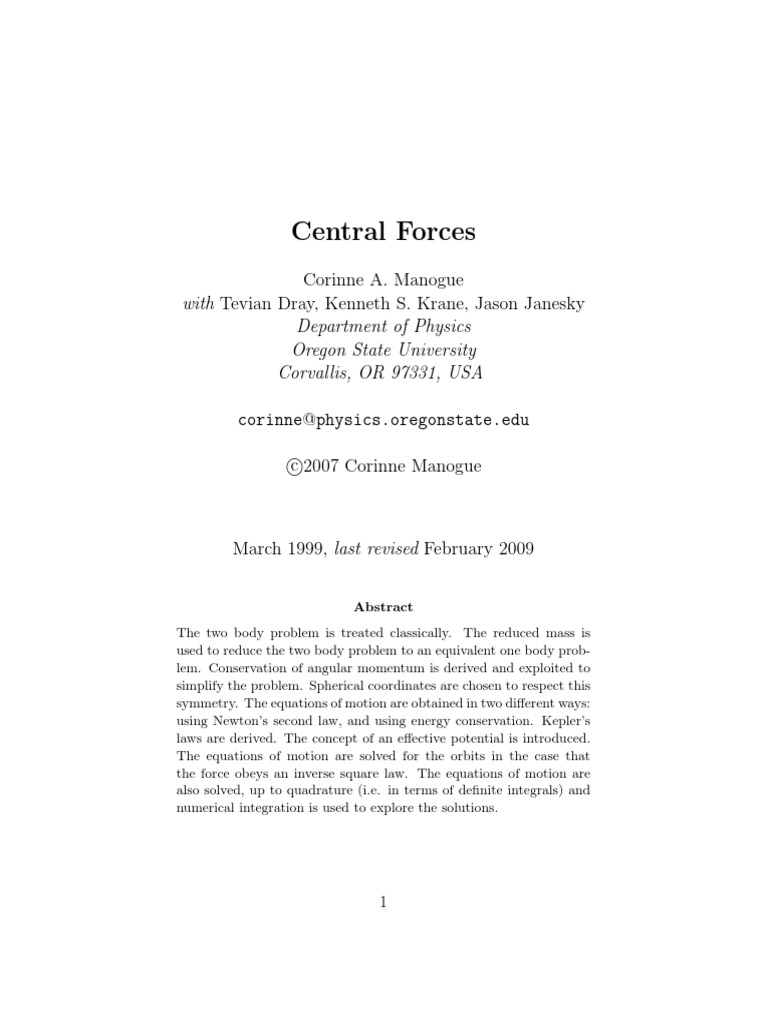 Central Forces

Corinne A. Manogue
with Tevian Dray, Kenneth S. Krane, Jason Janesky
Department of Physics
Oregon State University
Corvallis, OR 97331, USA

corinne@physics.oregonstate.edu

©2007 Corinne Manogue

March 1999, last revised February 2009

Abstract

The two body problem is treated classically. The reduced mass is used to reduce the two body problem to an equivalent one body problem. Conservation of angular momentum is derived and exploited to simplify the problem. Spherical coordinates are chosen to respect this symmetry. The equations of motion are obtained in two different ways: using Newton's second law, and using energy conservation. Kepler's laws are derived. The concept of an effective potential is introduced. The equations of motion are solved for the orbits in the case that the force obeys an inverse square law. The equations of motion are also solved, up to quadrature (i.e. in terms of definite integrals) and numerical integration is used to explore the solutions.

1